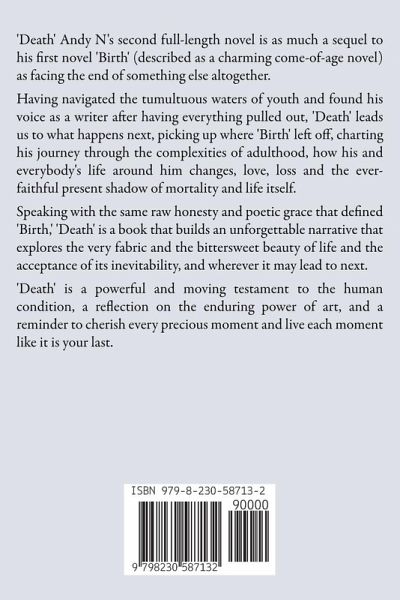 'Death' Andy N's second full-length novel is as much a sequel to his first novel 'Birth' (described as a charming come-of-age novel) as facing the end of something else altogether.

Having navigated the tumultuous waters of youth and found his voice as a writer after having everything pulled out, 'Death' leads us to what happens next, picking up where 'Birth' left off, charting his journey through the complexities of adulthood, how his and everybody's life around him changes, love, loss and the ever-faithful present shadow of mortality and life itself.

Speaking with the same raw honesty and poetic grace that defined 'Birth,' 'Death' is a book that builds an unforgettable narrative that explores the very fabric and the bittersweet beauty of life and the acceptance of its inevitability, and wherever it may lead to next.

'Death' is a powerful and moving testament to the human condition, a reflection on the enduring power of art, and a reminder to cherish every precious moment and live each moment like it is your last.

ISBN 979-8-230-58713-2

90000

9 798230 587132